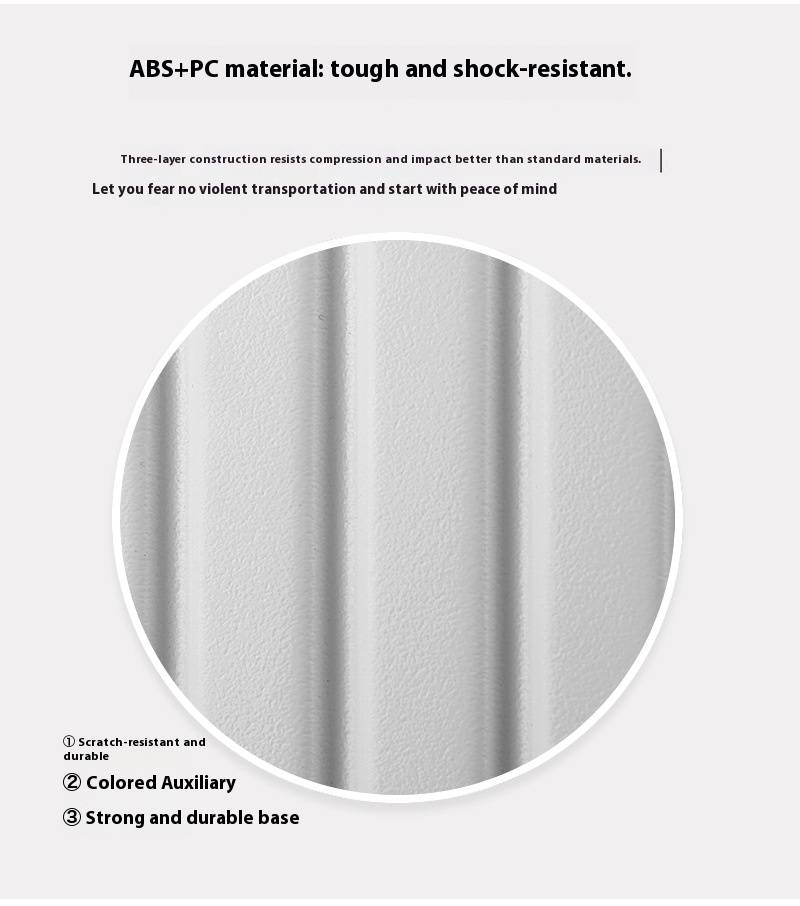 ABS+PC material: tough and shock-resistant.

Three-layer construction resists compression and impact better than standard materials.

Let you fear no violent transportation and start with peace of mind

① Scratch-resistant and durable

② Colored Auxiliary

③ Strong and durable base